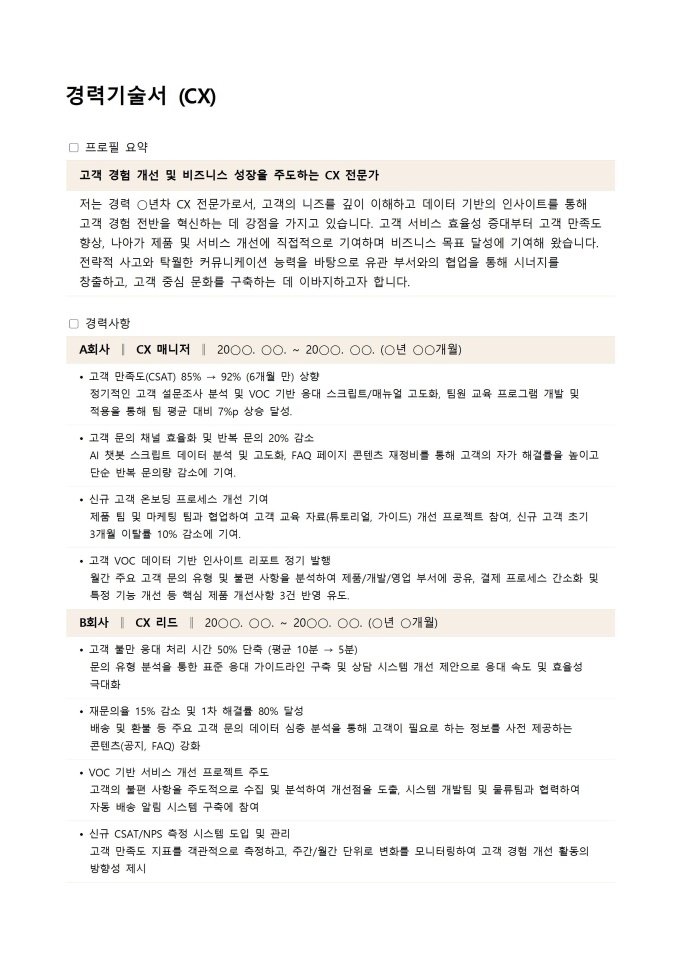 경력기술서 (CX)

□ 프로필 요약

고객 경험 개선 및 비즈니스 성장을 주도하는 CX 전문가

저는 경력 ○년차 CX 전문가로서, 고객의 니즈를 깊이 이해하고 데이터 기반의 인사이트를 통해 고객 경험 전반을 혁신하는 데 강점을 가지고 있습니다. 고객 서비스 효율성 증대부터 고객 만족도 향상, 나아가 제품 및 서비스 개선에 직접적으로 기여하며 비즈니스 목표 달성에 기여해 왔습니다. 전략적 사고와 탁월한 커뮤니케이션 능력을 바탕으로 유관 부서와의 협업을 통해 시너지를 창출하고, 고객 중심 문화를 구축하는 데 이바지하고자 합니다.

□ 경력사항

A회사 ‖ CX 매니저 ‖ 20○○. ○○. ~ 20○○. ○○. (○년 ○○개월)

• 고객 만족도(CSAT) 85% → 92% (6개월 만) 상향
정기적인 고객 설문조사 분석 및 VOC 기반 응대 스크립트/매뉴얼 고도화, 팀원 교육 프로그램 개발 및 적용을 통해 팀 평균 대비 7%p 상승 달성.

• 고객 문의 채널 효율화 및 반복 문의 20% 감소
AI 챗봇 스크립트 데이터 분석 및 고도화, FAQ 페이지 콘텐츠 재정비를 통해 고객의 자가 해결률을 높이고 단순 반복 문의량 감소에 기여.

• 신규 고객 온보딩 프로세스 개선 기여
제품 팀 및 마케팅 팀과 협업하여 고객 교육 자료(튜토리얼, 가이드) 개선 프로젝트 참여, 신규 고객 초기 3개월 이탈률 10% 감소에 기여.

• 고객 VOC 데이터 기반 인사이트 리포트 정기 발행
월간 주요 고객 문의 유형 및 불편 사항을 분석하여 제품/개발/영업 부서에 공유, 결제 프로세스 간소화 및 특정 기능 개선 등 핵심 제품 개선사항 3건 반영 유도.

B회사 ‖ CX 리드 ‖ 20○○. ○○. ~ 20○○. ○○. (○년 ○개월)

• 고객 불만 응대 처리 시간 50% 단축 (평균 10분 → 5분)
문의 유형 분석을 통한 표준 응대 가이드라인 구축 및 상담 시스템 개선 제안으로 응대 속도 및 효율성 극대화

• 재문의율 15% 감소 및 1차 해결률 80% 달성
배송 및 환불 등 주요 고객 문의 데이터 심층 분석을 통해 고객이 필요로 하는 정보를 사전 제공하는 콘텐츠(공지, FAQ) 강화

• VOC 기반 서비스 개선 프로젝트 주도
고객의 불편 사항을 주도적으로 수집 및 분석하여 개선점을 도출, 시스템 개발팀 및 물류팀과 협력하여 자동 배송 알림 시스템 구축에 참여

• 신규 CSAT/NPS 측정 시스템 도입 및 관리
고객 만족도 지표를 객관적으로 측정하고, 주간/월간 단위로 변화를 모니터링하여 고객 경험 개선 활동의 방향성 제시